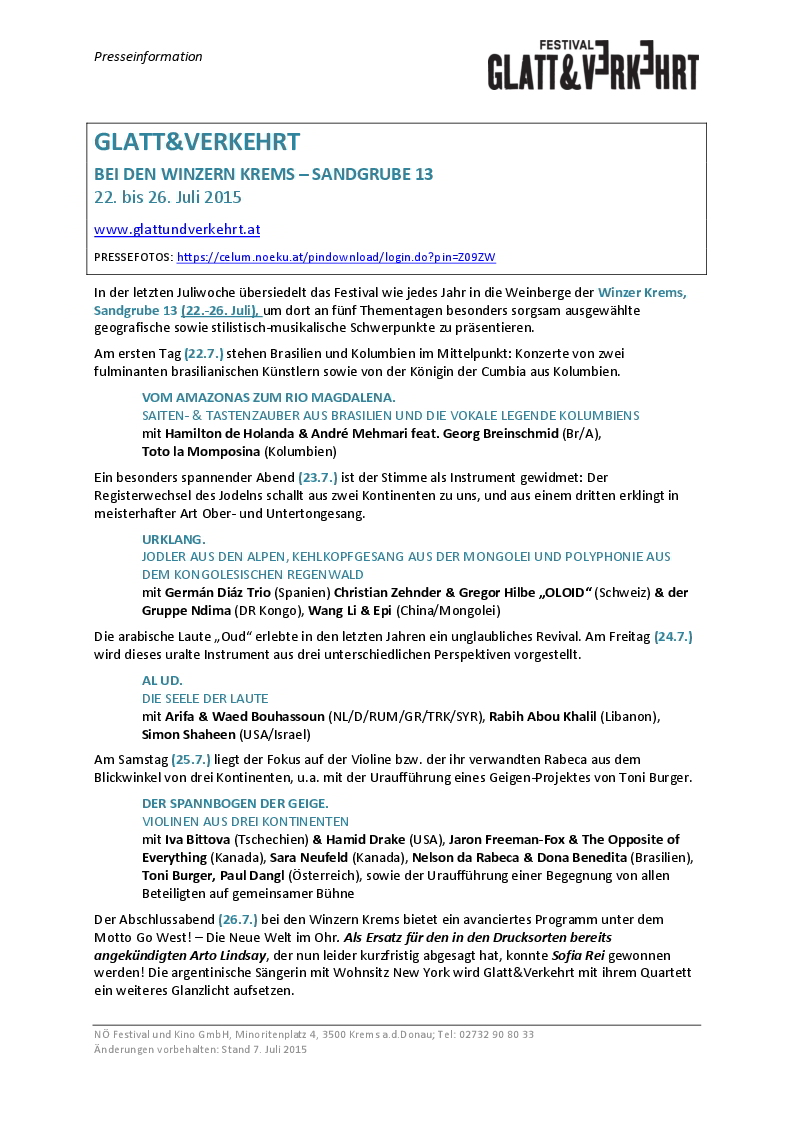 Presseinformation

FESTIVAL GLATT&VERKEHRT

GLATT&VERKEHRT

BEI DEN WINZERN KREMS – SANDGRUBE 13

22. bis 26. Juli 2015

www.glattundverkehrt.at

PRESSEFOTOS: https://celum.noeku.at/pindownload/login.do?pin=Z09ZW

In der letzten Juliwoche übersiedelt das Festival wie jedes Jahr in die Weinberge der Winzer Krems, Sandgrube 13 (22.-26. Juli), um dort an fünf Thementagen besonders sorgsam ausgewählte geografische sowie stilistisch-musikalische Schwerpunkte zu präsentieren.

Am ersten Tag (22.7.) stehen Brasilien und Kolumbien im Mittelpunkt: Konzerte von zwei fulminanten brasilianischen Künstlern sowie von der Königin der Cumbia aus Kolumbien.

VOM AMAZONAS ZUM RIO MAGDALENA.
SAITEN- & TASTENZAUBER AUS BRASILIEN UND DIE VOKALE LEGENDE KOLUMBIENS
mit Hamilton de Holanda & André Mehmari feat. Georg Breinschmid (Br/A),
Toto la Momposina (Kolumbien)

Ein besonders spannender Abend (23.7.) ist der Stimme als Instrument gewidmet: Der Registerwechsel des Jodelns schallt aus zwei Kontinenten zu uns, und aus einem dritten erklingt in meisterhafter Art Ober- und Untertongesang.

URKLANG.
JODLER AUS DEN ALPEN, KEHLKOPFGESANG AUS DER MONGOLEI UND POLYPHONIE AUS DEM KONGOLESISCHEN REGENWALD
mit Germán Diáz Trio (Spanien) Christian Zehnder & Gregor Hilbe „OLOID“ (Schweiz) & der Gruppe Ndima (DR Kongo), Wang Li & Epi (China/Mongolei)

Die arabische Laute „Oud“ erlebte in den letzten Jahren ein unglaubliches Revival. Am Freitag (24.7.) wird dieses uralte Instrument aus drei unterschiedlichen Perspektiven vorgestellt.

AL UD.
DIE SEELE DER LAUTE
mit Arifa & Waed Bouhassoun (NL/D/RUM/GR/TRK/SYR), Rabih Abou Khalil (Libanon), Simon Shaheen (USA/Israel)

Am Samstag (25.7.) liegt der Fokus auf der Violine bzw. der ihr verwandten Rabeca aus dem Blickwinkel von drei Kontinenten, u.a. mit der Uraufführung eines Geigen-Projektes von Toni Burger.

DER SPANNBOGEN DER GEIGE.
VIOLINEN AUS DREI KONTINENTEN
mit Iva Bittova (Tschechien) & Hamid Drake (USA), Jaron Freeman-Fox & The Opposite of Everything (Kanada), Sara Neufeld (Kanada), Nelson da Rabeca & Dona Benedita (Brasilien), Toni Burger, Paul Dangl (Österreich), sowie der Uraufführung einer Begegnung von allen Beteiligten auf gemeinsamer Bühne

Der Abschlussabend (26.7.) bei den Winzern Krems bietet ein avanciertes Programm unter dem Motto Go West! – Die Neue Welt im Ohr. Als Ersatz für den in den Drucksorten bereits angekündigten Arto Lindsay, der nun leider kurzfristig abgesagt hat, konnte Sofia Rei gewonnen werden! Die argentinische Sängerin mit Wohnsitz New York wird Glatt&Verkehrt mit ihrem Quartett ein weiteres Glanzlicht aufsetzen.

NÖ Festival und Kino GmbH, Minoritenplatz 4, 3500 Krems a.d.Donau; Tel: 02732 90 80 33
Änderungen vorbehalten: Stand 7. Juli 2015